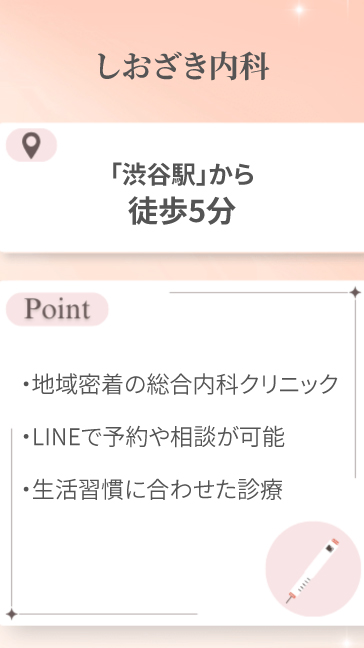 しおざき内科

「渋谷駅」から
徒歩5分

Point

・地域密着の総合内科クリニック

・LINEで予約や相談が可能

・生活習慣に合わせた診療